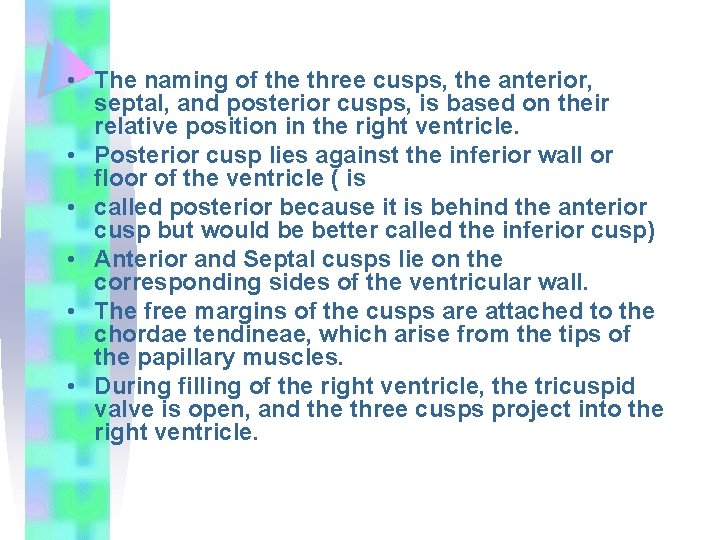 • The naming of the three cusps, the anterior, septal, and posterior cusps, is based on their relative position in the right ventricle.
• Posterior cusp lies against the inferior wall or floor of the ventricle ( is
• called posterior because it is behind the anterior cusp but would be better called the inferior cusp)
• Anterior and Septal cusps lie on the corresponding sides of the ventricular wall.
• The free margins of the cusps are attached to the chordae tendineae, which arise from the tips of the papillary muscles.
• During filling of the right ventricle, the tricuspid valve is open, and the three cusps project into the right ventricle.